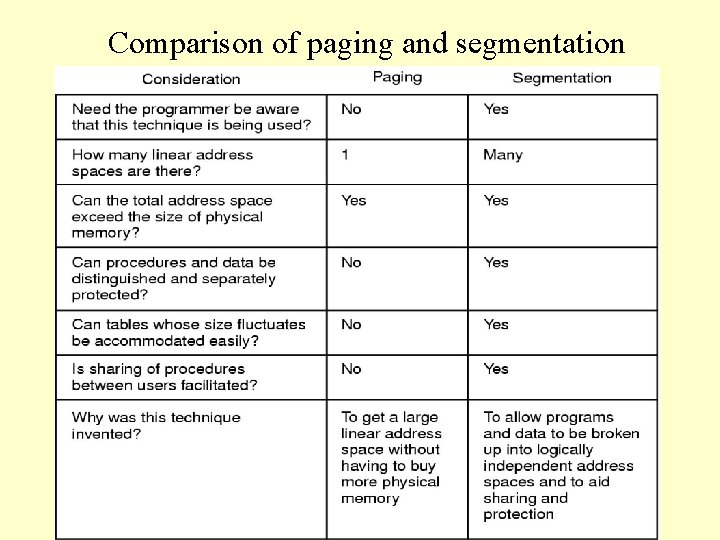 Comparison of paging and segmentation

| Consideration | Paging | Segmentation |
|---|---|---|
| Need the programmer be aware that this technique is being used? | No | Yes |
| How many linear address spaces are there? | 1 | Many |
| Can the total address space exceed the size of physical memory? | Yes | Yes |
| Can procedures and data be distinguished and separately protected? | No | Yes |
| Can tables whose size fluctuates be accommodated easily? | No | Yes |
| Is sharing of procedures between users facilitated? | No | Yes |
| Why was this technique invented? | To get a large linear address space without having to buy more physical memory | To allow programs and data to be broken up into logically independent address spaces and to aid sharing and protection |